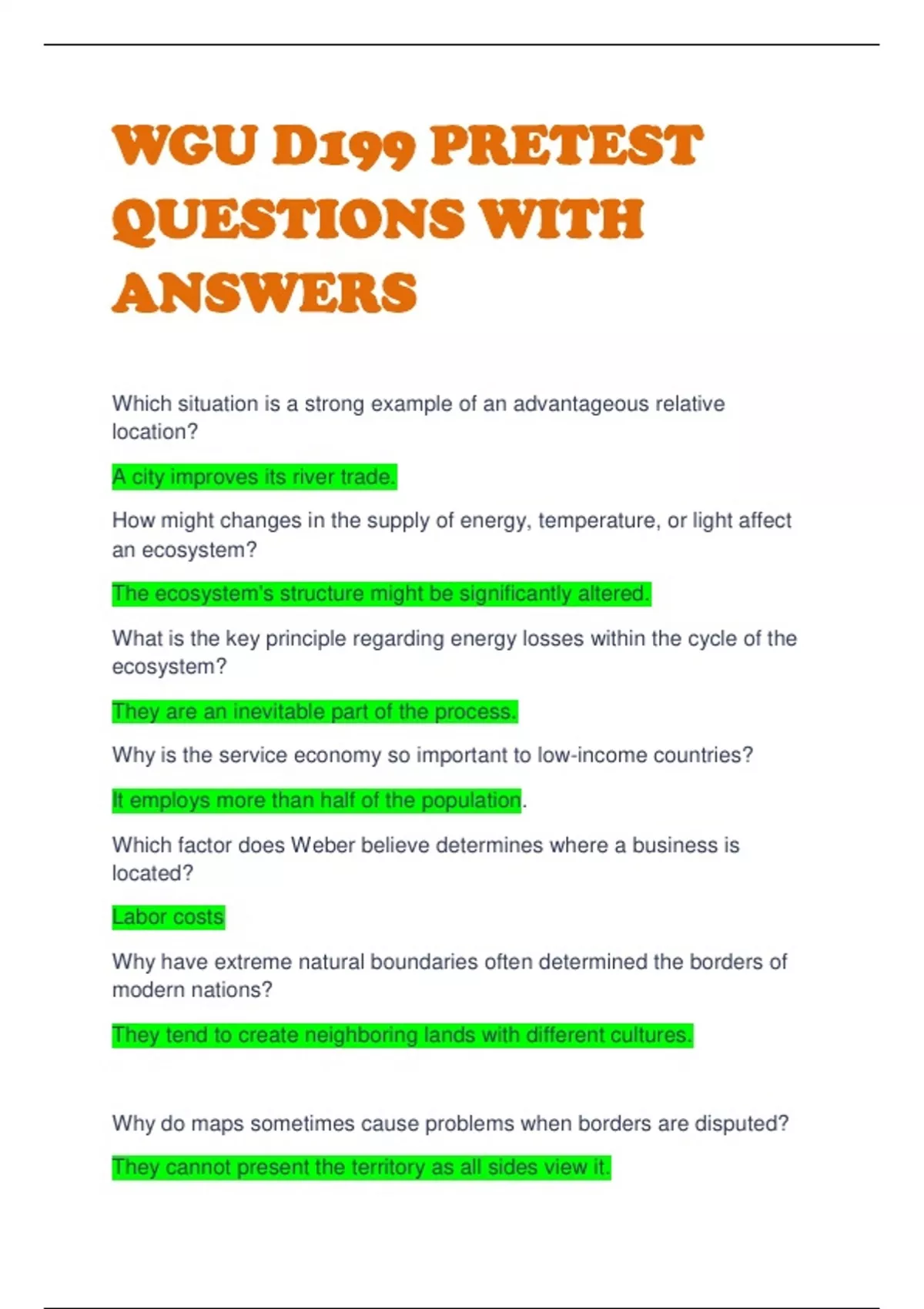 WGU D199 PRETEST QUESTIONS WITH ANSWERS

Which situation is a strong example of an advantageous relative location?

A city improves its river trade.

How might changes in the supply of energy, temperature, or light affect an ecosystem?

The ecosystem's structure might be significantly altered.

What is the key principle regarding energy losses within the cycle of the ecosystem?

They are an inevitable part of the process.

Why is the service economy so important to low-income countries?

It employs more than half of the population.

Which factor does Weber believe determines where a business is located?

Labor costs

Why have extreme natural boundaries often determined the borders of modern nations?

They tend to create neighboring lands with different cultures.

Why do maps sometimes cause problems when borders are disputed?

They cannot present the territory as all sides view it.